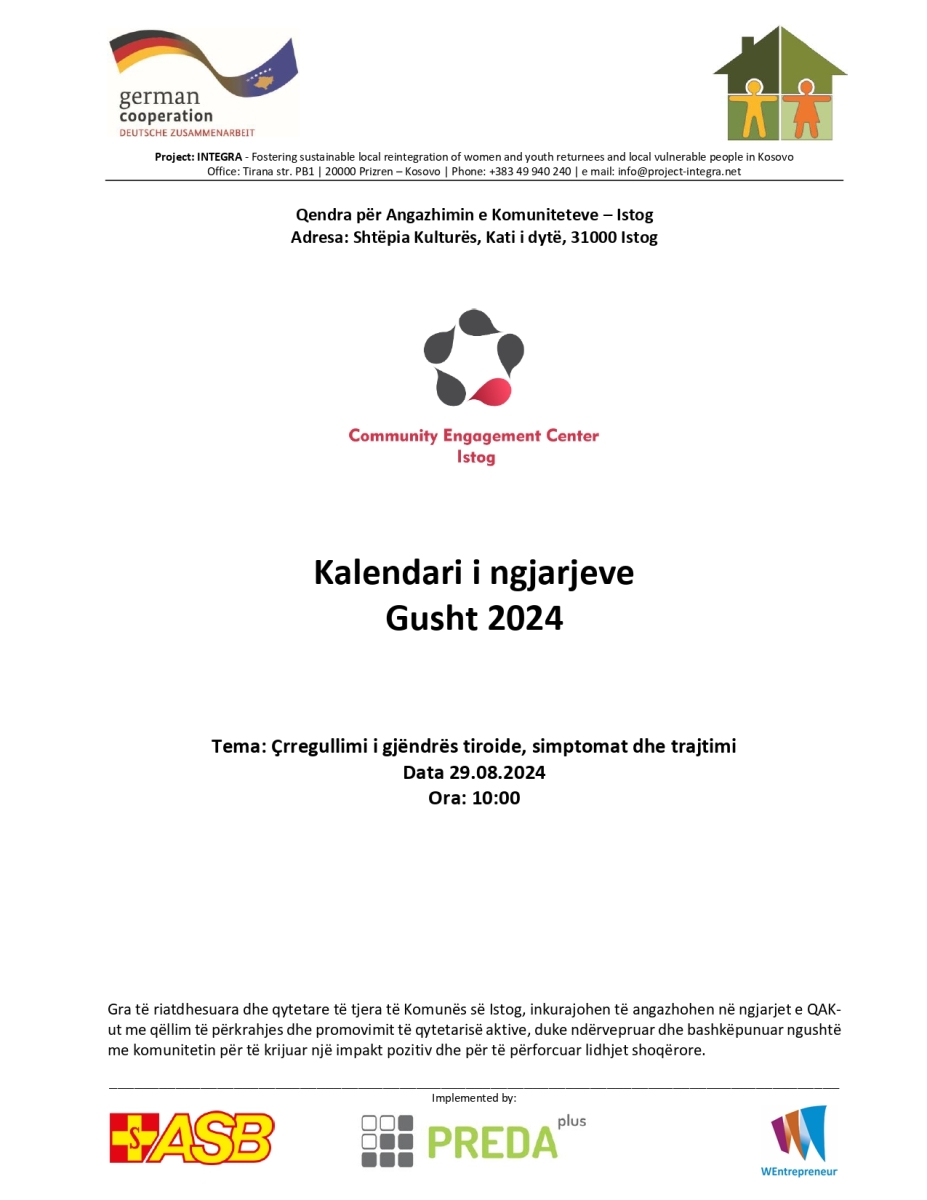 german cooperation
DEUTSCHE ZUSAMMENARBEIT

Project: INTEGRA - Fostering sustainable local reintegration of women and youth returnees and local vulnerable people in Kosovo
Office: Tirana str. PB1 | 20000 Prizren – Kosovo | Phone: +383 49 940 240 | e mail: info@project-integra.net

Qendra për Angazhimin e Komuniteteve – Istog
Adresa: Shtëpia Kulturës, Kati i dytë, 31000 Istog

Community Engagement Center
Istog

Kalendari i ngjarjeve
Gusht 2024

Tema: Çrregullimi i gjëndrës tiroide, simptomat dhe trajtimi
Data 29.08.2024
Ora: 10:00

Gra të riatdhesuara dhe qytetare të tjera të Komunës së Istog, inkurajohen të angazhohen në ngjarjet e QAK-ut me qëllim të përkrahjes dhe promovimit të qytetarisë aktive, duke ndërvepruar dhe bashkëpunuar ngushtë me komunitetin për të krijuar një impakt pozitiv dhe për të përforcuar lidhjet shoqërore.

Implemented by:

ASB

PREDA plus

WEntrepreneur